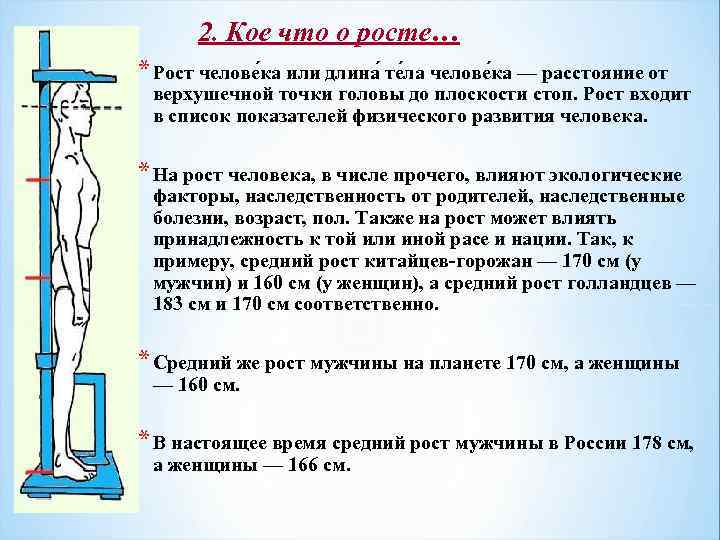 2. Кое что о росте…

* Рост челове́ка или длина́ те́ла челове́ка — расстояние от верхушечной точки головы до плоскости стоп. Рост входит в список показателей физического развития человека.

* На рост человека, в числе прочего, влияют экологические факторы, наследственность от родителей, наследственные болезни, возраст, пол. Также на рост может влиять принадлежность к той или иной расе и нации. Так, к примеру, средний рост китайцев-горожан — 170 см (у мужчин) и 160 см (у женщин), а средний рост голландцев — 183 см и 170 см соответственно.

* Средний же рост мужчины на планете 170 см, а женщины — 160 см.

* В настоящее время средний рост мужчины в России 178 см, а женщины — 166 см.